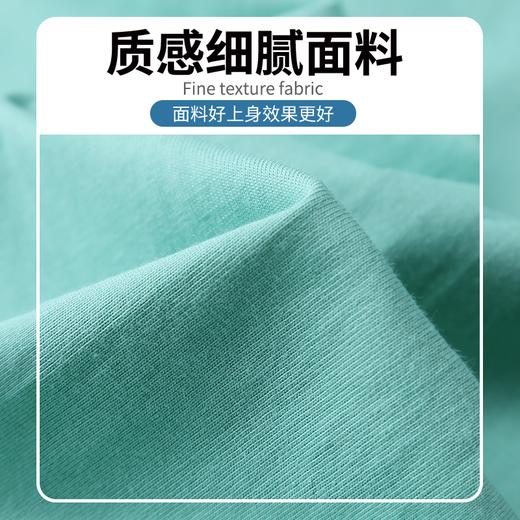 质感细腻面料

Fine texture fabric

面料好上身效果更好